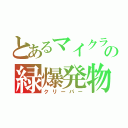 とあるマイクラの
緑爆発物
クリーパー